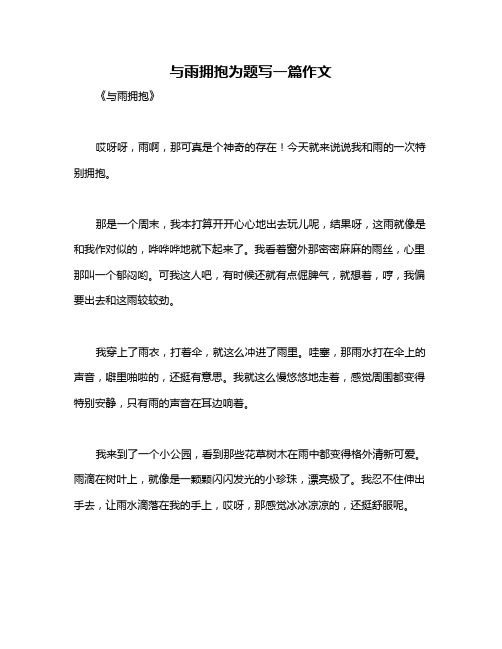 与雨拥抱为题写一篇作文

《与雨拥抱》

哎呀呀，雨啊，那可真是个神奇的存在！今天就来说说我和雨的一次特别拥抱。

那是一个周末，我本打算开开心心地出去玩儿呢，结果呀，这雨就像是和我作对似的，哗哗哗地就下起来了。我看着窗外那密密麻麻的雨丝，心里那叫一个郁闷哟。可我这人吧，有时候还就有点倔脾气，就想着，哼，我偏要出去和这雨较较劲。

我穿上了雨衣，打着伞，就这么冲进了雨里。哇塞，那雨水打在伞上的声音，噼里啪啦的，还挺有意思。我就这么慢悠悠地走着，感觉周围都变得特别安静，只有雨的声音在耳边响着。

我来到了一个小公园，看到那些花草树木在雨中都变得格外清新可爱。雨滴在树叶上，就像是一颗颗闪闪发光的小珍珠，漂亮极了。我忍不住伸出手去，让雨水滴落在我的手上，哎呀，那感觉冰冰凉凉的，还挺舒服呢。